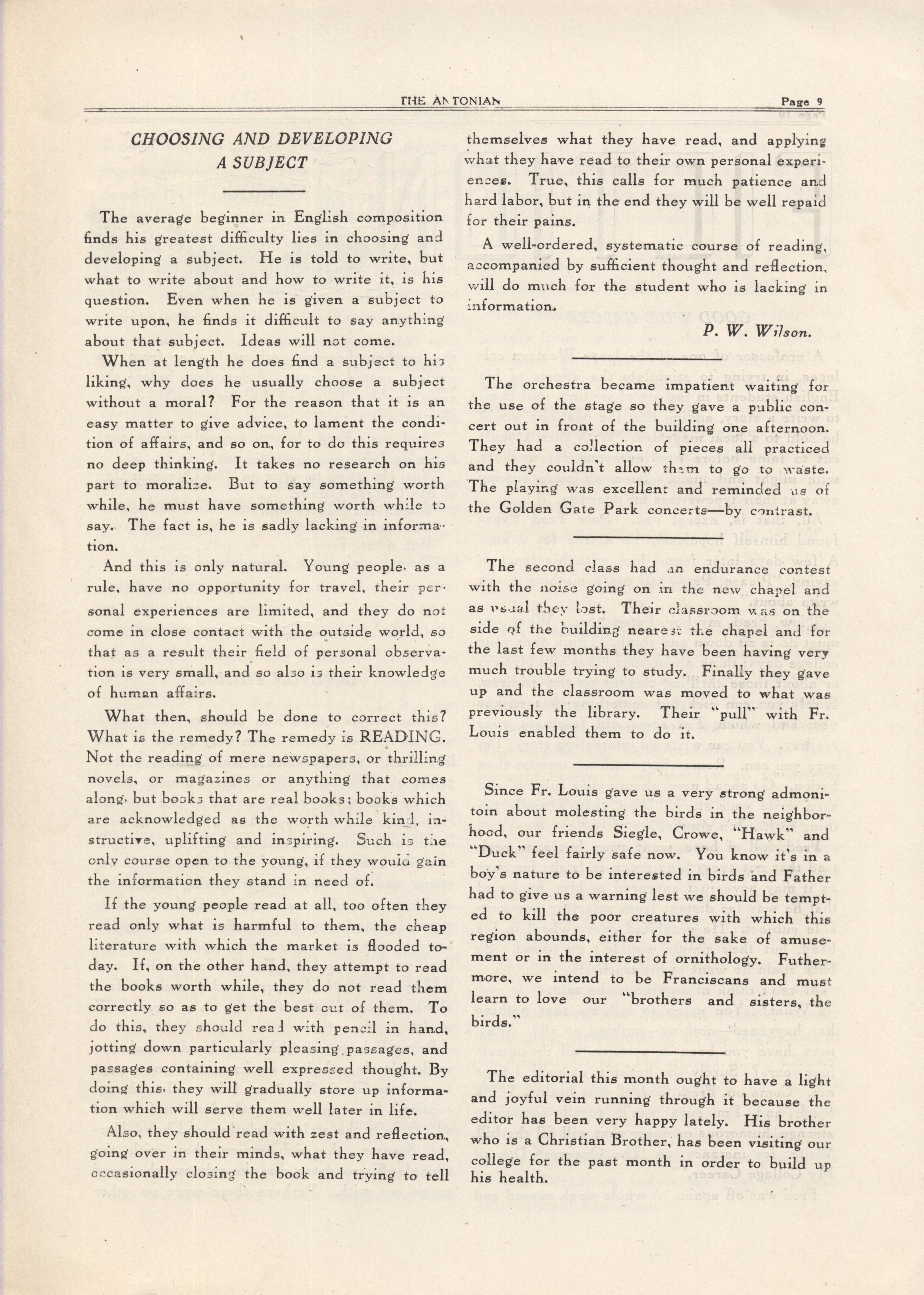 THE ANTONIAN Page 9

CHOOSING AND DEVELOPING A SUBJECT

The average beginner in English composition finds his greatest difficulty lies in choosing and developing a subject. He is told to write, but what to write about and how to write it, is his question. Even when he is given a subject to write upon, he finds it difficult to say anything about that subject. Ideas will not come.

When at length he does find a subject to his liking, why does he usually choose a subject without a moral? For the reason that it is an easy matter to give advice, to lament the condition of affairs, and so on, for to do this requires no deep thinking. It takes no research on his part to moralize. But to say something worth while, he must have something worth while to say. The fact is, he is sadly lacking in information.

And this is only natural. Young people, as a rule, have no opportunity for travel, their personal experiences are limited, and they do not come in close contact with the outside world, so that as a result their field of personal observation is very small, and so also is their knowledge of human affairs.

What then, should be done to correct this? What is the remedy? The remedy is READING. Not the reading of mere newspapers, or thrilling novels, or magazines or anything that comes along, but books that are real books; books which are acknowledged as the worth while kind, instructive, uplifting and inspiring. Such is the only course open to the young, if they would gain the information they stand in need of.

If the young people read at all, too often they read only what is harmful to them, the cheap literature with which the market is flooded today. If, on the other hand, they attempt to read the books worth while, they do not read them correctly so as to get the best out of them. To do this, they should read with pencil in hand, jotting down particularly pleasing passages, and passages containing well expressed thought. By doing this, they will gradually store up information which will serve them well later in life.

Also, they should read with zest and reflection, going over in their minds, what they have read, occasionally closing the book and trying to tell themselves what they have read, and applying what they have read to their own personal experiences. True, this calls for much patience and hard labor, but in the end they will be well repaid for their pains.

A well-ordered, systematic course of reading, accompanied by sufficient thought and reflection, will do much for the student who is lacking in information.

P. W. Wilson.

The orchestra became impatient waiting for the use of the stage so they gave a public concert out in front of the building one afternoon. They had a collection of pieces all practiced and they couldn't allow them to go to waste. The playing was excellent and reminded us of the Golden Gate Park concerts—by contrast.

The second class had an endurance contest with the noise going on in the new chapel and as usual they lost. Their classroom was on the side of the building nearest the chapel and for the last few months they have been having very much trouble trying to study. Finally they gave up and the classroom was moved to what was previously the library. Their "pull" with Fr. Louis enabled them to do it.

Since Fr. Louis gave us a very strong admonitoin about molesting the birds in the neighborhood, our friends Siegle, Crowe, "Hawk" and "Duck" feel fairly safe now. You know it's in a boy's nature to be interested in birds and Father had to give us a warning lest we should be tempted to kill the poor creatures with which this region abounds, either for the sake of amusement or in the interest of ornithology. Futhermore, we intend to be Franciscans and must learn to love our "brothers and sisters, the birds."

The editorial this month ought to have a light and joyful vein running through it because the editor has been very happy lately. His brother who is a Christian Brother, has been visiting our college for the past month in order to build up his health.